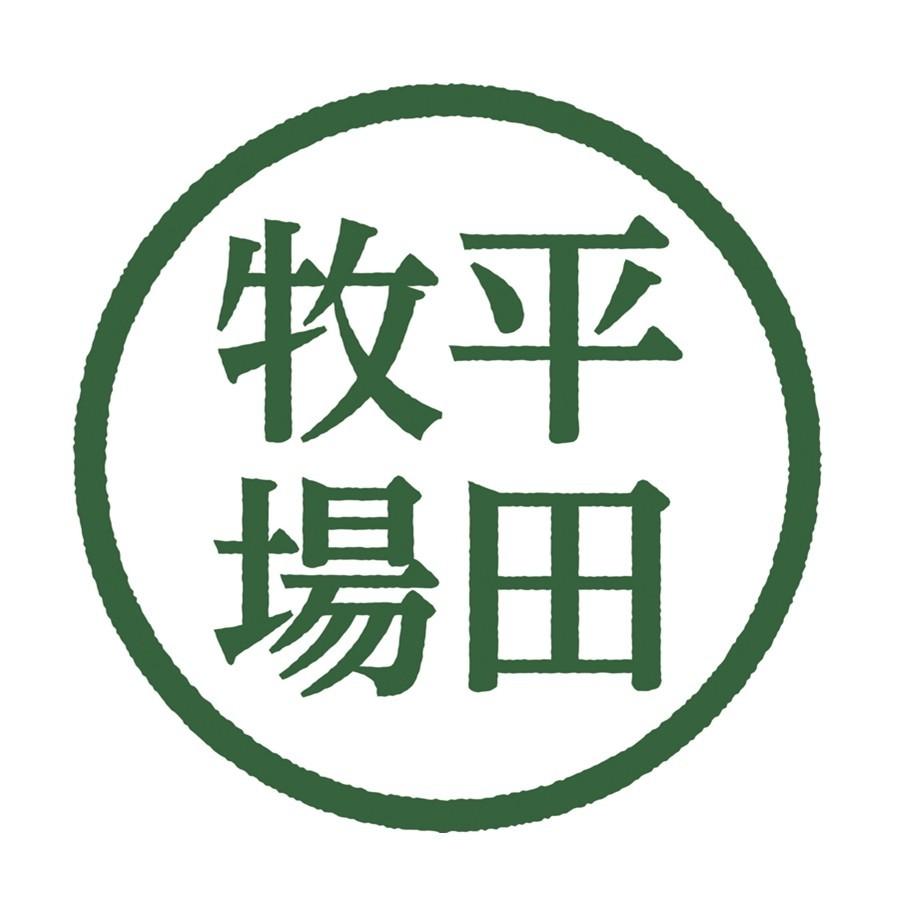 平田牧場